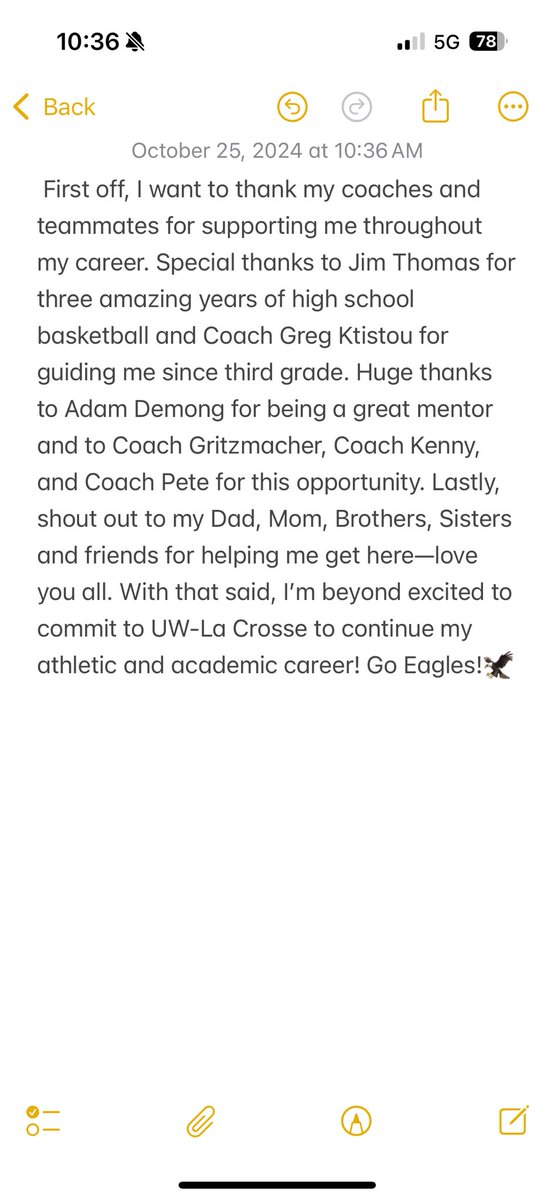 10:36 5G 78

Back

October 25, 2024 at 10:36 AM

First off, I want to thank my coaches and teammates for supporting me throughout my career. Special thanks to Jim Thomas for three amazing years of high school basketball and Coach Greg Ktistou for guiding me since third grade. Huge thanks to Adam Demong for being a great mentor and to Coach Gritzmacher, Coach Kenny, and Coach Pete for this opportunity. Lastly, shout out to my Dad, Mom, Brothers, Sisters and friends for helping me get here—love you all. With that said, I'm beyond excited to commit to UW-La Crosse to continue my athletic and academic career! Go Eagles!🦅